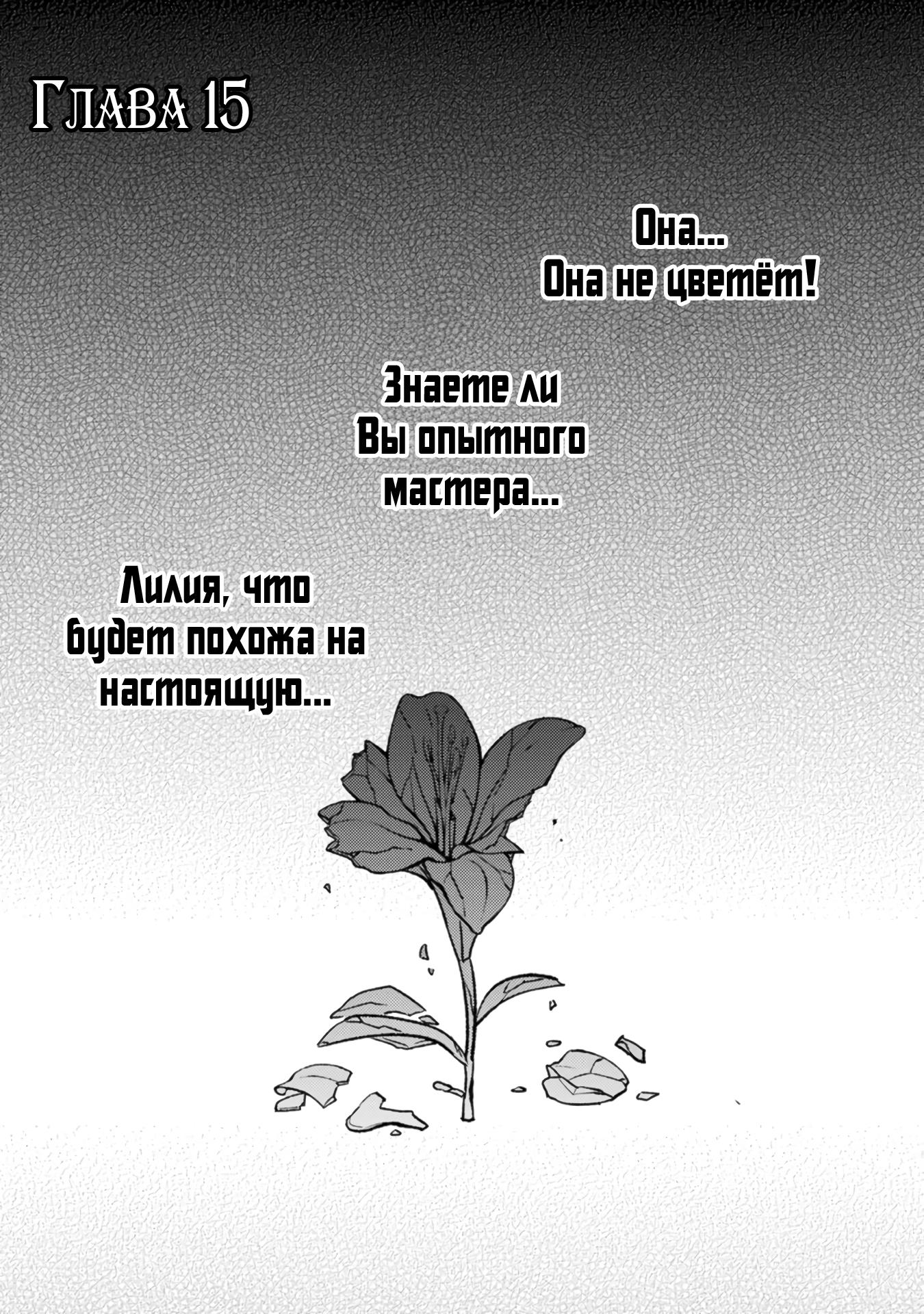 Глава 15

Она...
Она не цветёт!

Знаете ли
Вы опытного
мастера...

Лилия, что
будет похожа на
настоящую...